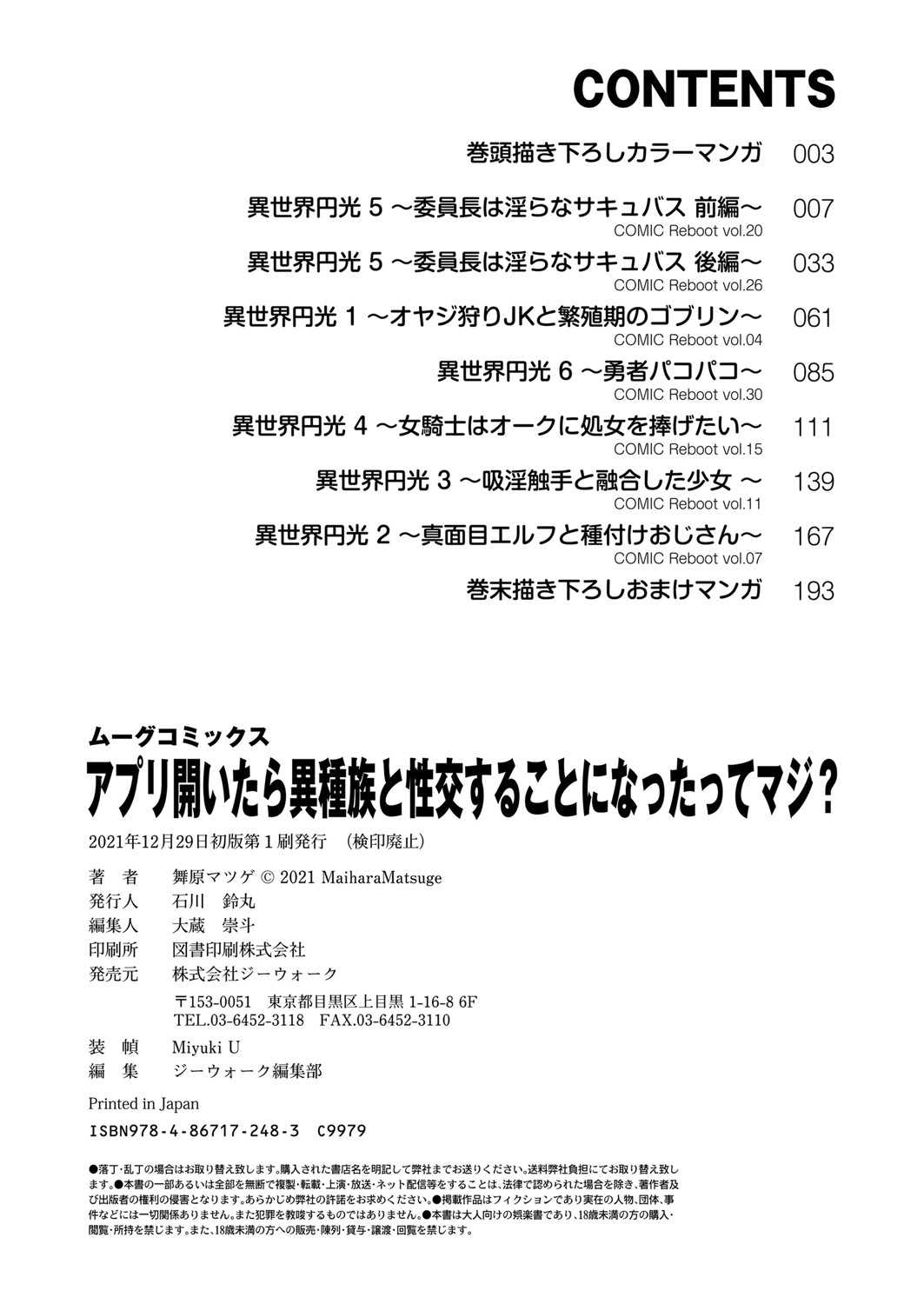 CONTENTS

巻頭描き下ろしカラーマンガ 003

異世界円光 5 ～委員長は淫らなサキュバス 前編～ 007
COMIC Reboot vol.20

異世界円光 5 ～委員長は淫らなサキュバス 後編～ 033
COMIC Reboot vol.26

異世界円光 1 ～オヤジ狩りJKと繁殖期のゴブリン～ 061
COMIC Reboot vol.04

異世界円光 6 ～勇者パコパコ～ 085
COMIC Reboot vol.30

異世界円光 4 ～女騎士はオークに処女を捧げたい～ 111
COMIC Reboot vol.15

異世界円光 3 ～吸淫触手と融合した少女 ～ 139
COMIC Reboot vol.11

異世界円光 2 ～真面目エルフと種付けおじさん～ 167
COMIC Reboot vol.07

巻末描き下ろしおまけマンガ 193

ムーグコミックス
アプリ開いたら異種族と性交することになったってマジ？
2021年12月29日初版第1刷発行 （検印廃止）

著 者 舞原マツゲ © 2021 MaiharaMatsuge
発行人 石川 鈴丸
編集人 大蔵 崇斗
印刷所 図書印刷株式会社
発売元 株式会社ジーウォーク
〒153-0051 東京都目黒区上目黒 1-16-8 6F
TEL.03-6452-3118 FAX.03-6452-3110
装 幀 Miyuki U
編 集 ジーウォーク編集部

Printed in Japan
ISBN978-4-86717-248-3 C9979

●落丁・乱丁の場合はお取り替え致します。購入された書店名を明記して弊社までお送りください。送料弊社負担にてお取り替え致します。●本書の一部あるいは全部を無断で複製・転載・上演・放送・ネット配信等をすることは、法律で認められた場合を除き、著作者及び出版者の権利の侵害となります。あらかじめ弊社の許諾をお求めください。●掲載作品はフィクションであり実在の人物、団体、事件などには一切関係ありません。また犯罪を教唆するものではありません。●本書は大人向けの娯楽書であり、18歳未満の方の購入・閲覧・所持を禁じます。また、18歳未満の方への販売・陳列・貸与・譲渡・回覧を禁じます。